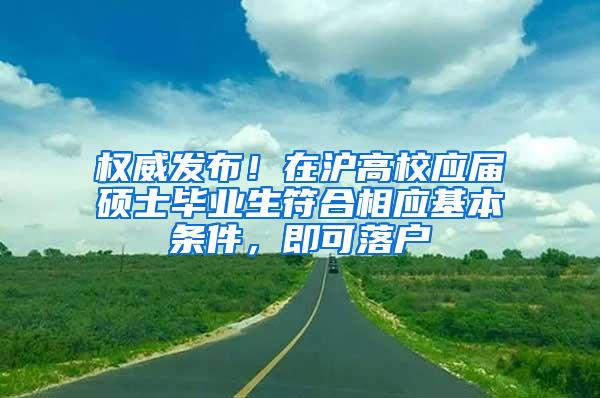 权威发布！在沪高校应届硕士毕业生符合相应基本条件，即可落户